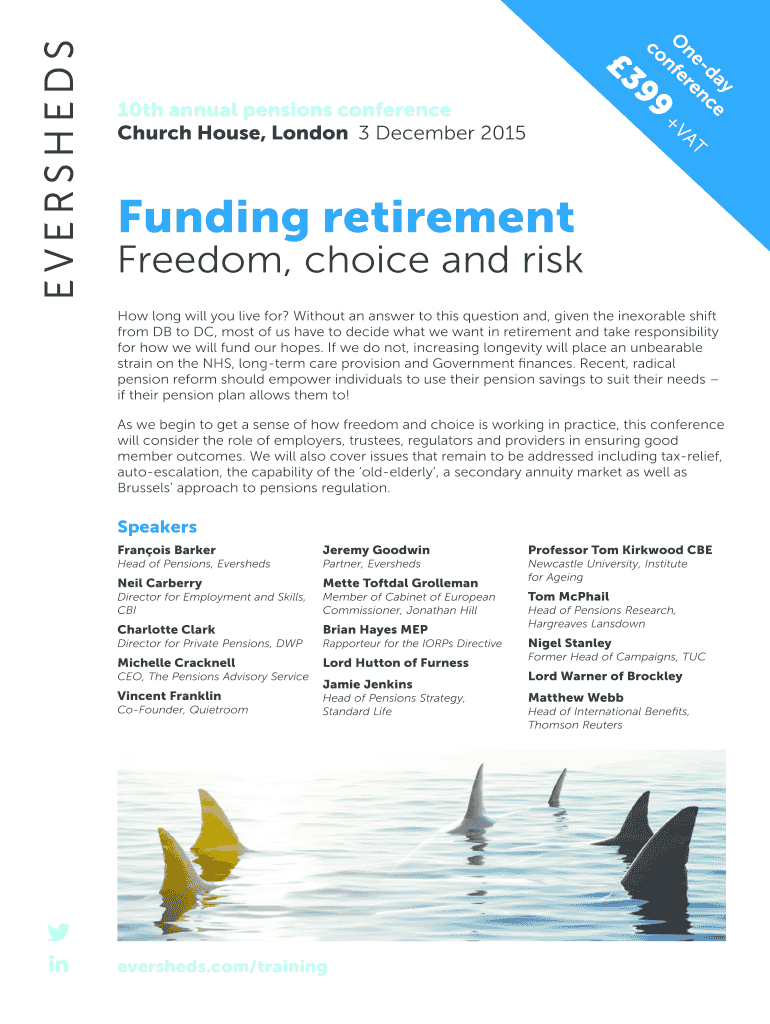 EVERSHEDS

One-day conference £399 +VAT

10th annual pensions conference
Church House, London 3 December 2015

Funding retirement
Freedom, choice and risk

How long will you live for? Without an answer to this question and, given the inexorable shift from DB to DC, most of us have to decide what we want in retirement and take responsibility for how we will fund our hopes. If we do not, increasing longevity will place an unbearable strain on the NHS, long-term care provision and Government finances. Recent, radical pension reform should empower individuals to use their pension savings to suit their needs – if their pension plan allows them to!

As we begin to get a sense of how freedom and choice is working in practice, this conference will consider the role of employers, trustees, regulators and providers in ensuring good member outcomes. We will also cover issues that remain to be addressed including tax-relief, auto-escalation, the capability of the 'old-elderly', a secondary annuity market as well as Brussels' approach to pensions regulation.

Speakers

François Barker
Head of Pensions, Eversheds

Neil Carberry
Director for Employment and Skills, CBI

Charlotte Clark
Director for Private Pensions, DWP

Michelle Cracknell
CEO, The Pensions Advisory Service

Vincent Franklin
Co-Founder, Quietroom

Jeremy Goodwin
Partner, Eversheds

Mette Toftdal Grolleman
Member of Cabinet of European Commissioner, Jonathan Hill

Brian Hayes MEP
Rapporteur for the IORPs Directive

Lord Hutton of Furness

Jamie Jenkins
Head of Pensions Strategy, Standard Life

Professor Tom Kirkwood CBE
Newcastle University, Institute for Ageing

Tom McPhail
Head of Pensions Research, Hargreaves Lansdown

Nigel Stanley
Former Head of Campaigns, TUC

Lord Warner of Brockley

Matthew Webb
Head of International Benefits, Thomson Reuters

in

eversheds.com/training